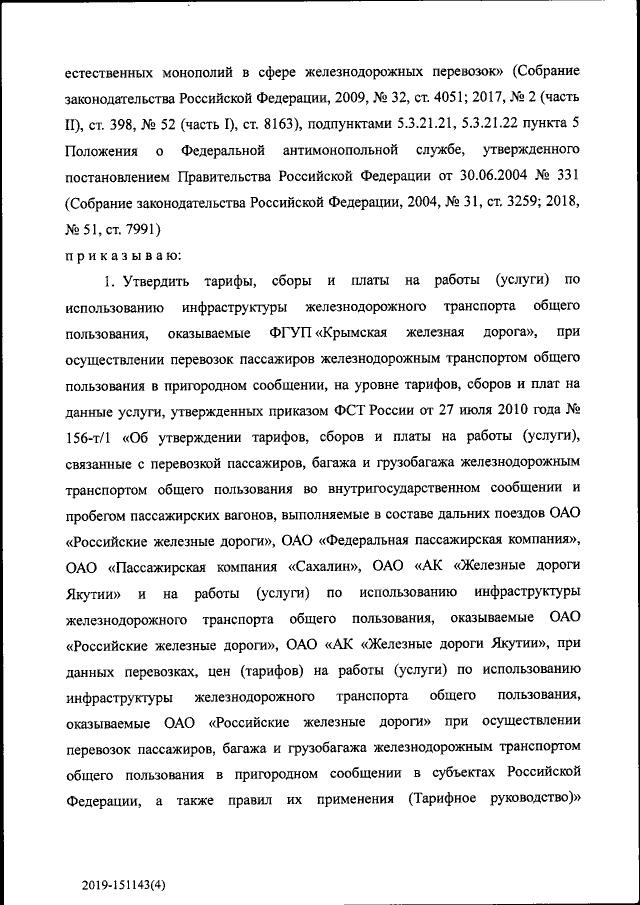 естественных монополий в сфере железнодорожных перевозок» (Собрание законодательства Российской Федерации, 2009, № 32, ст. 4051; 2017, № 2 (часть II), ст. 398, № 52 (часть I), ст. 8163), подпунктами 5.3.21.21, 5.3.21.22 пункта 5 Положения о Федеральной антимонопольной службе, утвержденного постановлением Правительства Российской Федерации от 30.06.2004 № 331 (Собрание законодательства Российской Федерации, 2004, № 31, ст. 3259; 2018, № 51, ст. 7991)

п р и к а з ы в а ю:

1. Утвердить тарифы, сборы и платы на работы (услуги) по использованию инфраструктуры железнодорожного транспорта общего пользования, оказываемые ФГУП «Крымская железная дорога», при осуществлении перевозок пассажиров железнодорожным транспортом общего пользования в пригородном сообщении, на уровне тарифов, сборов и плат на данные услуги, утвержденных приказом ФСТ России от 27 июля 2010 года № 156-т/1 «Об утверждении тарифов, сборов и платы на работы (услуги), связанные с перевозкой пассажиров, багажа и грузобагажа железнодорожным транспортом общего пользования во внутригосударственном сообщении и пробегом пассажирских вагонов, выполняемые в составе дальних поездов ОАО «Российские железные дороги», ОАО «Федеральная пассажирская компания», ОАО «Пассажирская компания «Сахалин», ОАО «АК «Железные дороги Якутии» и на работы (услуги) по использованию инфраструктуры железнодорожного транспорта общего пользования, оказываемые ОАО «Российские железные дороги», ОАО «АК «Железные дороги Якутии», при данных перевозках, цен (тарифов) на работы (услуги) по использованию инфраструктуры железнодорожного транспорта общего пользования, оказываемые ОАО «Российские железные дороги» при осуществлении перевозок пассажиров, багажа и грузобагажа железнодорожным транспортом общего пользования в пригородном сообщении в субъектах Российской Федерации, а также правил их применения (Тарифное руководство)»

2019-151143(4)